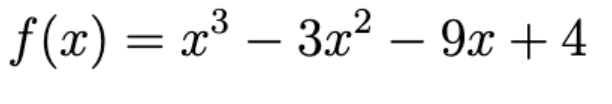 $f(x) = x^3 - 3x^2 - 9x + 4$